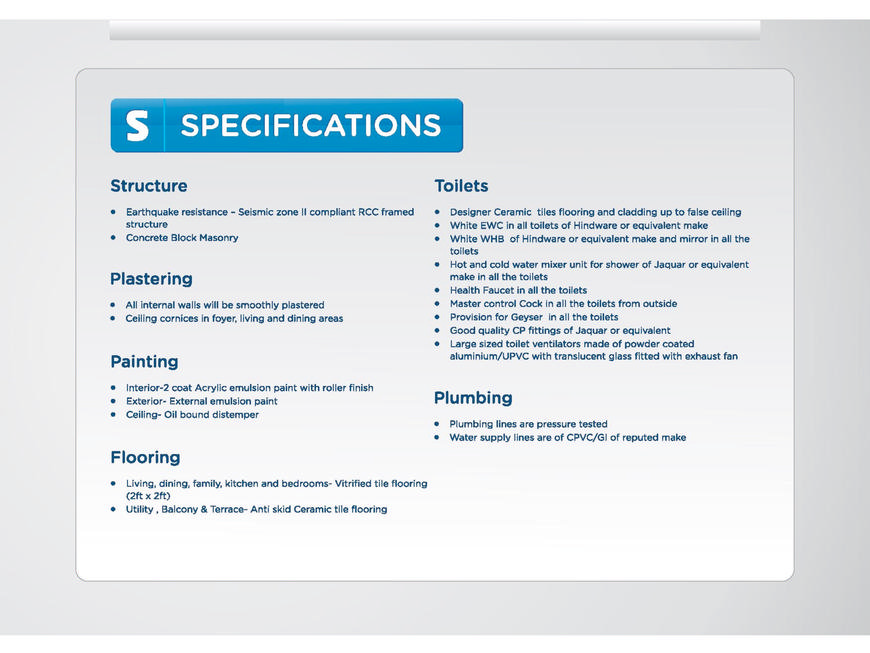 S SPECIFICATIONS

Structure

• Earthquake resistance – Seismic zone II compliant RCC framed structure
• Concrete Block Masonry

Plastering

• All internal walls will be smoothly plastered
• Ceiling cornices in foyer, living and dining areas

Painting

• Interior-2 coat Acrylic emulsion paint with roller finish
• Exterior- External emulsion paint
• Ceiling- Oil bound distemper

Flooring

• Living, dining, family, kitchen and bedrooms- Vitrified tile flooring (2ft x 2ft)
• Utility , Balcony & Terrace- Anti skid Ceramic tile flooring

Toilets

• Designer Ceramic tiles flooring and cladding up to false ceiling
• White EWC in all toilets of Hindware or equivalent make
• White WHB of Hindware or equivalent make and mirror in all the toilets
• Hot and cold water mixer unit for shower of Jaquar or equivalent make in all the toilets
• Health Faucet in all the toilets
• Master control Cock in all the toilets from outside
• Provision for Geyser in all the toilets
• Good quality CP fittings of Jaquar or equivalent
• Large sized toilet ventilators made of powder coated aluminium/UPVC with translucent glass fitted with exhaust fan

Plumbing

• Plumbing lines are pressure tested
• Water supply lines are of CPVC/GI of reputed make